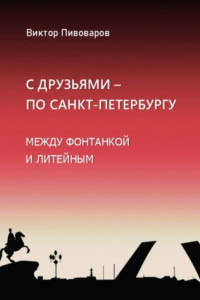 Виктор Пивоваров

С ДРУЗЬЯМИ – ПО САНКТ-ПЕТЕРБУРГУ

МЕЖДУ ФОНТАНКОЙ И ЛИТЕЙНЫМ